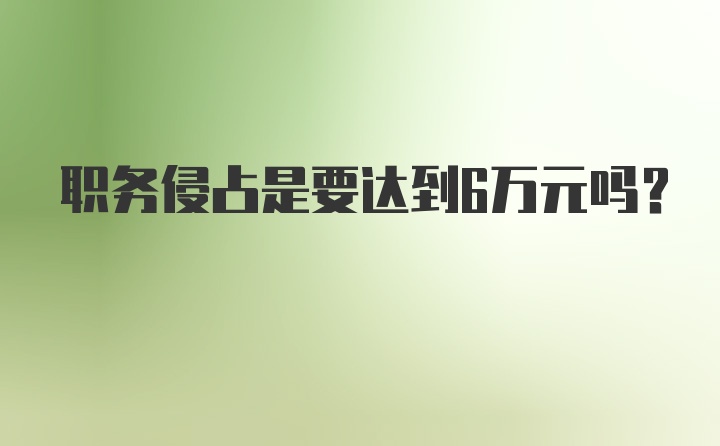 职务侵占是要达到6万元吗?